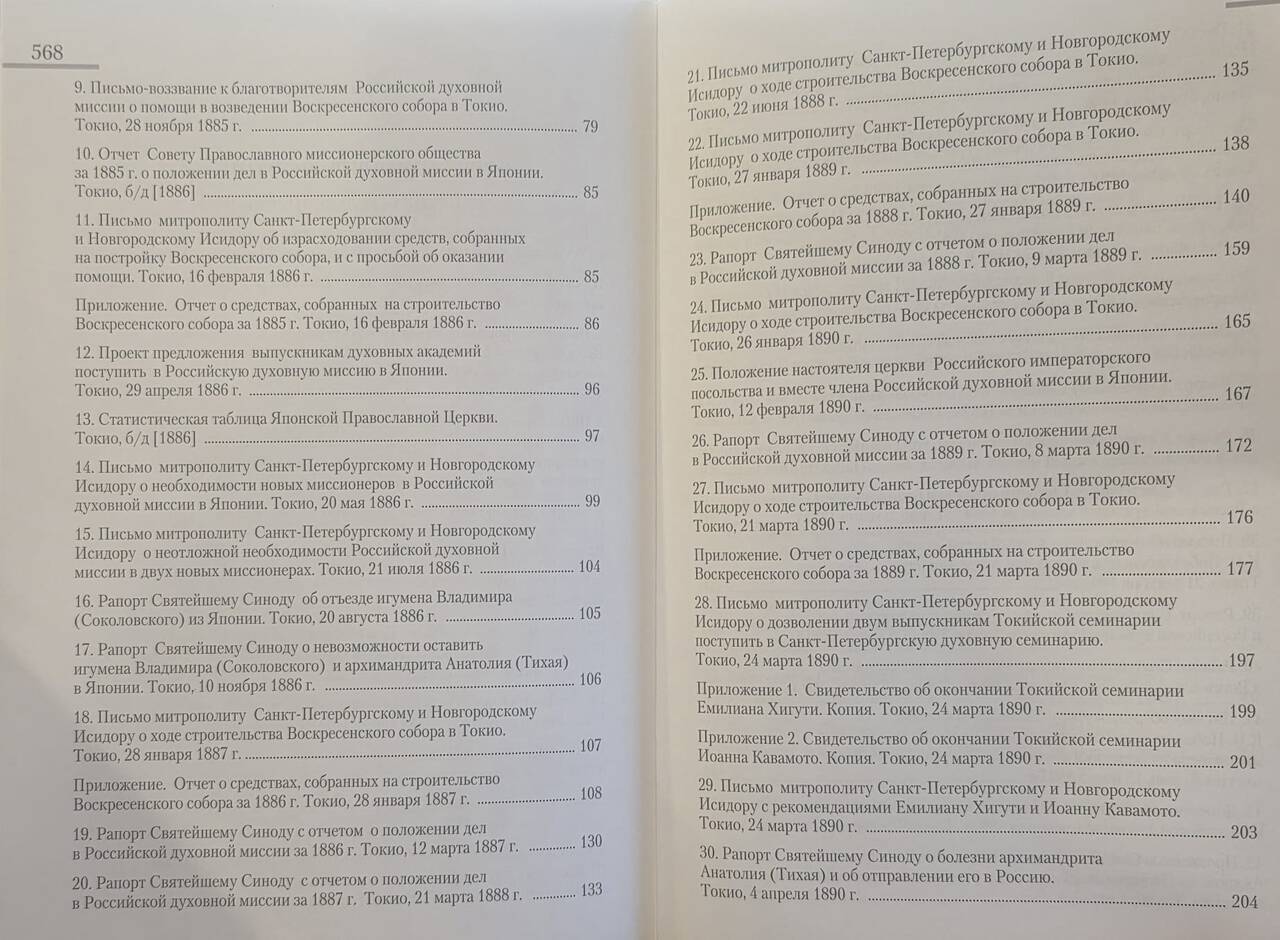 568

9. Письмо-воззвание к благотворителям Российской духовной миссии о помощи в возведении Воскресенского собора в Токио. Токио, 28 ноября 1885 г. ........ 79

10. Отчет Совету Православного миссионерского общества за 1885 г. о положении дел в Российской духовной миссии в Японии. Токио, б/д [1886] ........ 85

11. Письмо митрополиту Санкт-Петербургскому и Новгородскому Исидору об израсходовании средств, собранных на постройку Воскресенского собора, и с просьбой об оказании помощи. Токио, 16 февраля 1886 г. ........ 85

Приложение. Отчет о средствах, собранных на строительство Воскресенского собора за 1885 г. Токио, 16 февраля 1886 г. ........ 86

12. Проект предложения выпускникам духовных академий поступить в Российскую духовную миссию в Японии. Токио, 29 апреля 1886 г. ........ 96

13. Статистическая таблица Японской Православной Церкви. Токио, б/д [1886] ........ 97

14. Письмо митрополиту Санкт-Петербургскому и Новгородскому Исидору о необходимости новых миссионеров в Российской духовной миссии в Японии. Токио, 20 мая 1886 г. ........ 99

15. Письмо митрополиту Санкт-Петербургскому и Новгородскому Исидору о неотложной необходимости Российской духовной миссии в двух новых миссионерах. Токио, 21 июля 1886 г. ........ 104

16. Рапорт Святейшему Синоду об отъезде игумена Владимира (Соколовского) из Японии. Токио, 20 августа 1886 г. ........ 105

17. Рапорт Святейшему Синоду о невозможности оставить игумена Владимира (Соколовского) и архимандрита Анатолия (Тихая) в Японии. Токио, 10 ноября 1886 г. ........ 106

18. Письмо митрополиту Санкт-Петербургскому и Новгородскому Исидору о ходе строительства Воскресенского собора в Токио. Токио, 28 января 1887 г. ........ 107

Приложение. Отчет о средствах, собранных на строительство Воскресенского собора за 1886 г. Токио, 28 января 1887 г. ........ 108

19. Рапорт Святейшему Синоду с отчетом о положении дел в Российской духовной миссии за 1886 г. Токио, 12 марта 1887 г. ........ 130

20. Рапорт Святейшему Синоду с отчетом о положении дел в Российской духовной миссии за 1887 г. Токио, 21 марта 1888 г. ........ 133

21. Письмо митрополиту Санкт-Петербургскому и Новгородскому Исидору о ходе строительства Воскресенского собора в Токио. Токио, 22 июня 1888 г. ........ 135

22. Письмо митрополиту Санкт-Петербургскому и Новгородскому Исидору о ходе строительства Воскресенского собора в Токио. Токио, 27 января 1889 г. ........ 138

Приложение. Отчет о средствах, собранных на строительство Воскресенского собора за 1888 г. Токио, 27 января 1889 г. ........ 140

23. Рапорт Святейшему Синоду с отчетом о положении дел в Российской духовной миссии за 1888 г. Токио, 9 марта 1889 г. ........ 159

24. Письмо митрополиту Санкт-Петербургскому и Новгородскому Исидору о ходе строительства Воскресенского собора в Токио. Токио, 26 января 1890 г. ........ 165

25. Положение настоятеля церкви Российского императорского посольства и вместе члена Российской духовной миссии в Японии. Токио, 12 февраля 1890 г. ........ 167

26. Рапорт Святейшему Синоду с отчетом о положении дел в Российской духовной миссии за 1889 г. Токио, 8 марта 1890 г. ........ 172

27. Письмо митрополиту Санкт-Петербургскому и Новгородскому Исидору о ходе строительства Воскресенского собора в Токио. Токио, 21 марта 1890 г. ........ 176

Приложение. Отчет о средствах, собранных на строительство Воскресенского собора за 1889 г. Токио, 21 марта 1890 г. ........ 177

28. Письмо митрополиту Санкт-Петербургскому и Новгородскому Исидору о дозволении двум выпускникам Токийской семинарии поступить в Санкт-Петербургскую духовную семинарию. Токио, 24 марта 1890 г. ........ 197

Приложение 1. Свидетельство об окончании Токийской семинарии Емилиана Хигути. Копия. Токио, 24 марта 1890 г. ........ 199

Приложение 2. Свидетельство об окончании Токийской семинарии Иоанна Кавамото. Копия. Токио, 24 марта 1890 г. ........ 201

29. Письмо митрополиту Санкт-Петербургскому и Новгородскому Исидору с рекомендациями Емилиану Хигути и Иоанну Кавамото. Токио, 24 марта 1890 г. ........ 203

30. Рапорт Святейшему Синоду о болезни архимандрита Анатолия (Тихая) и об отправлении его в Россию. Токио, 4 апреля 1890 г. ........ 204